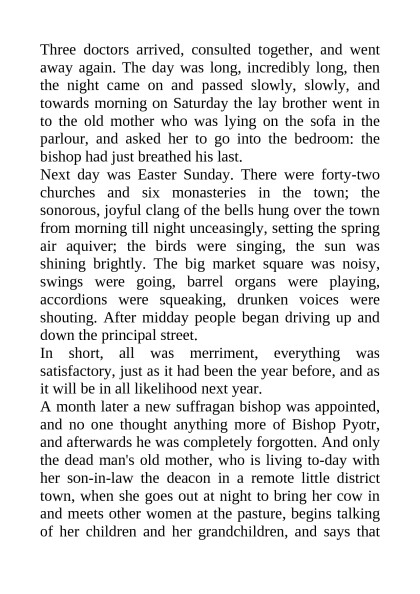 Three doctors arrived, consulted together, and went away again. The day was long, incredibly long, then the night came on and passed slowly, slowly, and towards morning on Saturday the lay brother went in to the old mother who was lying on the sofa in the parlour, and asked her to go into the bedroom: the bishop had just breathed his last.

Next day was Easter Sunday. There were forty-two churches and six monasteries in the town; the sonorous, joyful clang of the bells hung over the town from morning till night unceasingly, setting the spring air aquiver; the birds were singing, the sun was shining brightly. The big market square was noisy, swings were going, barrel organs were playing, accordions were squeaking, drunken voices were shouting. After midday people began driving up and down the principal street.

In short, all was merriment, everything was satisfactory, just as it had been the year before, and as it will be in all likelihood next year.

A month later a new suffragan bishop was appointed, and no one thought anything more of Bishop Pyotr, and afterwards he was completely forgotten. And only the dead man's old mother, who is living to-day with her son-in-law the deacon in a remote little district town, when she goes out at night to bring her cow in and meets other women at the pasture, begins talking of her children and her grandchildren, and says that